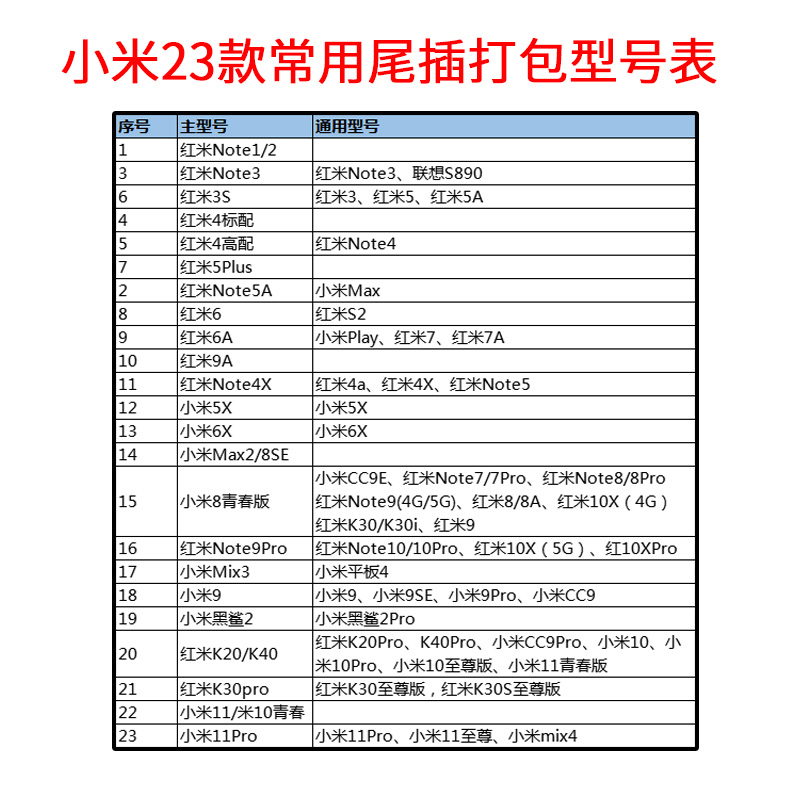 小米23款常用尾插打包型号表

| 序号 | 主型号 | 通用型号 |
|---|---|---|
| 1 | 红米Note1/2 | |
| 3 | 红米Note3 | 红米Note3、联想S890 |
| 6 | 红米3S | 红米3、红米5、红米5A |
| 4 | 红米4标配 | |
| 5 | 红米4高配 | 红米Note4 |
| 7 | 红米5Plus | |
| 2 | 红米Note5A | 小米Max |
| 8 | 红米6 | 红米S2 |
| 9 | 红米6A | 小米Play、红米7、红米7A |
| 10 | 红米9A | |
| 11 | 红米Note4X | 红米4a、红米4X、红米Note5 |
| 12 | 小米5X | 小米5X |
| 13 | 小米6X | 小米6X |
| 14 | 小米Max2/8SE | |
| 15 | 小米8青春版 | 小米CC9E、红米Note7/7Pro、红米Note8/8Pro 红米Note9(4G/5G)、红米8/8A、红米10X（4G） 红米K30/K30i、红米9 |
| 16 | 红米Note9Pro | 红米Note10/10Pro、红米10X（5G）、红10XPro |
| 17 | 小米Mix3 | 小米平板4 |
| 18 | 小米9 | 小米9、小米9SE、小米9Pro、小米CC9 |
| 19 | 小米黑鲨2 | 小米黑鲨2Pro |
| 20 | 红米K20/K40 | 红米K20Pro、K40Pro、小米CC9Pro、小米10、小米10Pro、小米10至尊版、小米11青春版 |
| 21 | 红米K30pro | 红米K30至尊版，红米K30S至尊版 |
| 22 | 小米11/米10青春 | |
| 23 | 小米11Pro | 小米11Pro、小米11至尊、小米mix4 |